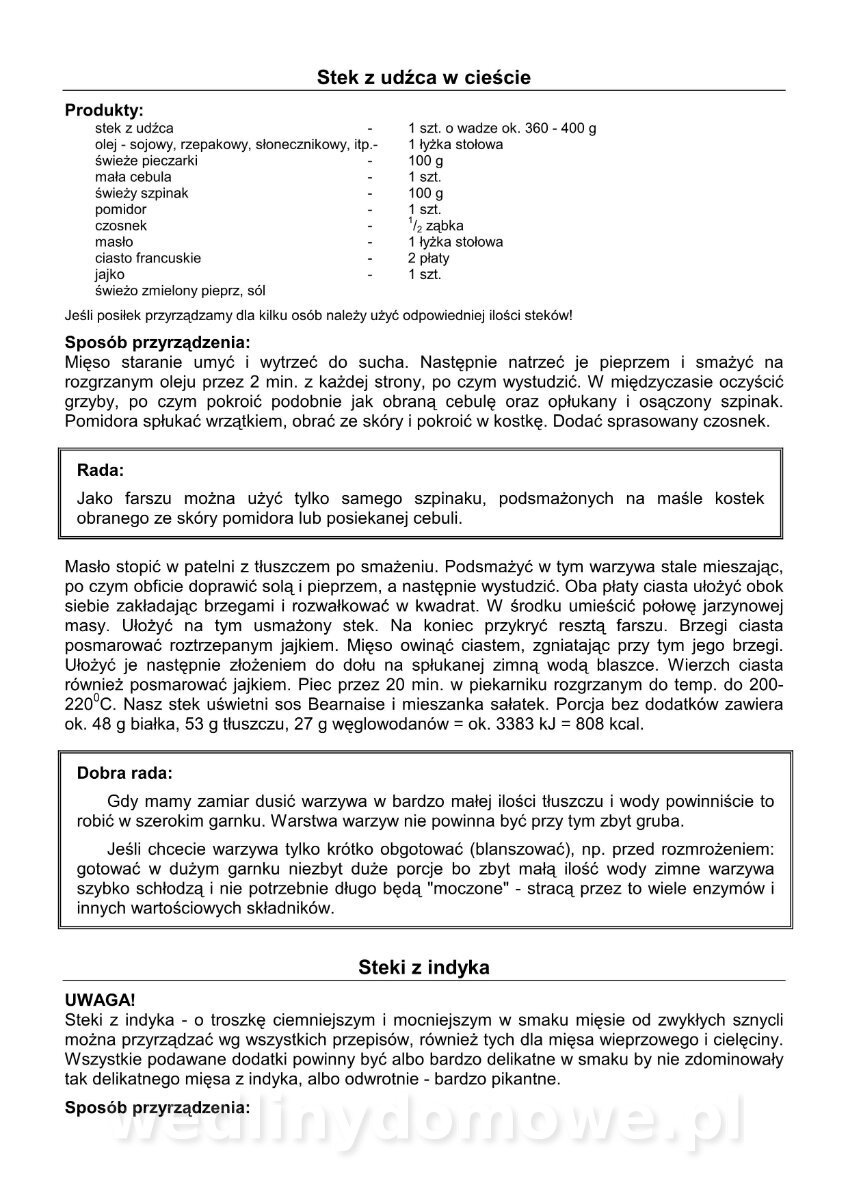 Stek z udźca w cieście

Produkty:

| | | |
|---|---|---|
| stek z udźca | - | 1 szt. o wadze ok. 360 - 400 g |
| olej - sojowy, rzepakowy, słonecznikowy, itp. | - | 1 łyżka stołowa |
| świeże pieczarki | - | 100 g |
| mała cebula | - | 1 szt. |
| świeży szpinak | - | 100 g |
| pomidor | - | 1 szt. |
| czosnek | - | $^1/_2$ ząbka |
| masło | - | 1 łyżka stołowa |
| ciasto francuskie | - | 2 płaty |
| jajko | - | 1 szt. |
| świeżo zmielony pieprz, sól | | |

Jeśli posiłek przyrządzamy dla kilku osób należy użyć odpowiedniej ilości steków!

Sposób przyrządzenia:
Mięso staranie umyć i wytrzeć do sucha. Następnie natrzeć je pieprzem i smażyć na rozgrzanym oleju przez 2 min. z każdej strony, po czym wystudzić. W międzyczasie oczyścić grzyby, po czym pokroić podobnie jak obraną cebulę oraz opłukany i osączony szpinak. Pomidora spłukać wrzątkiem, obrać ze skóry i pokroić w kostkę. Dodać sprasowany czosnek.

Rada:
Jako farszu można użyć tylko samego szpinaku, podsmażonych na maśle kostek obranego ze skóry pomidora lub posiekanej cebuli.

Masło stopić w patelni z tłuszczem po smażeniu. Podsmażyć w tym warzywa stale mieszając, po czym obficie doprawić solą i pieprzem, a następnie wystudzić. Oba płaty ciasta ułożyć obok siebie zakładając brzegami i rozwałkować w kwadrat. W środku umieścić połowę jarzynowej masy. Ułożyć na tym usmażony stek. Na koniec przykryć resztą farszu. Brzegi ciasta posmarować roztrzepanym jajkiem. Mięso owinąć ciastem, zgniatając przy tym jego brzegi. Ułożyć je następnie złożeniem do dołu na spłukanej zimną wodą blaszce. Wierzch ciasta również posmarować jajkiem. Piec przez 20 min. w piekarniku rozgrzanym do temp. do 200-220$^0$C. Nasz stek uświetni sos Bearnaise i mieszanka sałatek. Porcja bez dodatków zawiera ok. 48 g białka, 53 g tłuszczu, 27 g węglowodanów = ok. 3383 kJ = 808 kcal.

Dobra rada:
Gdy mamy zamiar dusić warzywa w bardzo małej ilości tłuszczu i wody powinniście to robić w szerokim garnku. Warstwa warzyw nie powinna być przy tym zbyt gruba.

Jeśli chcecie warzywa tylko krótko obgotować (blanszować), np. przed rozmrożeniem: gotować w dużym garnku niezbyt duże porcje bo zbyt małą ilość wody zimne warzywa szybko schłodzą i nie potrzebnie długo będą "moczone" - stracą przez to wiele enzymów i innych wartościowych składników.

Steki z indyka

UWAGA!
Steki z indyka - o troszkę ciemniejszym i mocniejszym w smaku mięsie od zwykłych sznycli można przyrządzać wg wszystkich przepisów, również tych dla mięsa wieprzowego i cielęciny. Wszystkie podawane dodatki powinny być albo bardzo delikatne w smaku by nie zdominowały tak delikatnego mięsa z indyka, albo odwrotnie - bardzo pikantne.

Sposób przyrządzenia:

wedlinydomowe.pl